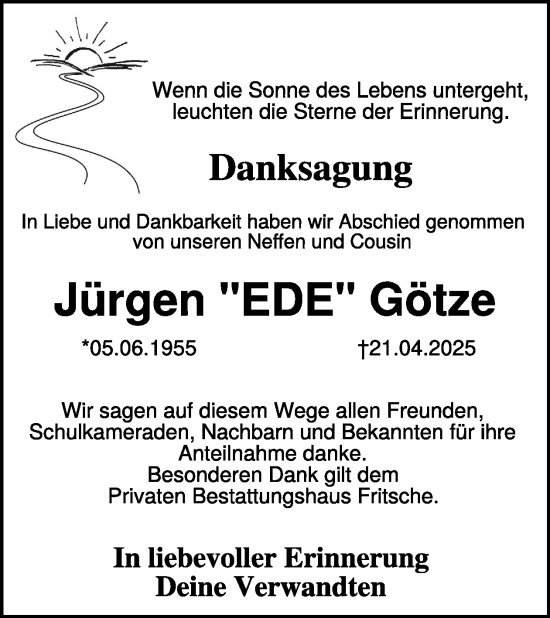 Wenn die Sonne des Lebens untergeht,
leuchten die Sterne der Erinnerung.

Danksagung

In Liebe und Dankbarkeit haben wir Abschied genommen
von unseren Neffen und Cousin

Jürgen "EDE" Götze

*05.06.1955 †21.04.2025

Wir sagen auf diesem Wege allen Freunden,
Schulkameraden, Nachbarn und Bekannten für ihre
Anteilnahme danke.
Besonderen Dank gilt dem
Privaten Bestattungshaus Fritsche.

In liebevoller Erinnerung
Deine Verwandten